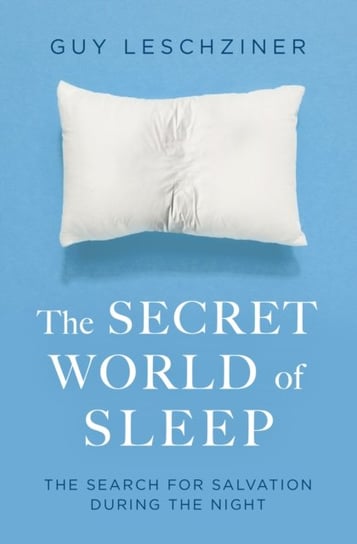 GUY LESCHZINER

The SECRET WORLD of SLEEP

THE SEARCH FOR SALVATION DURING THE NIGHT